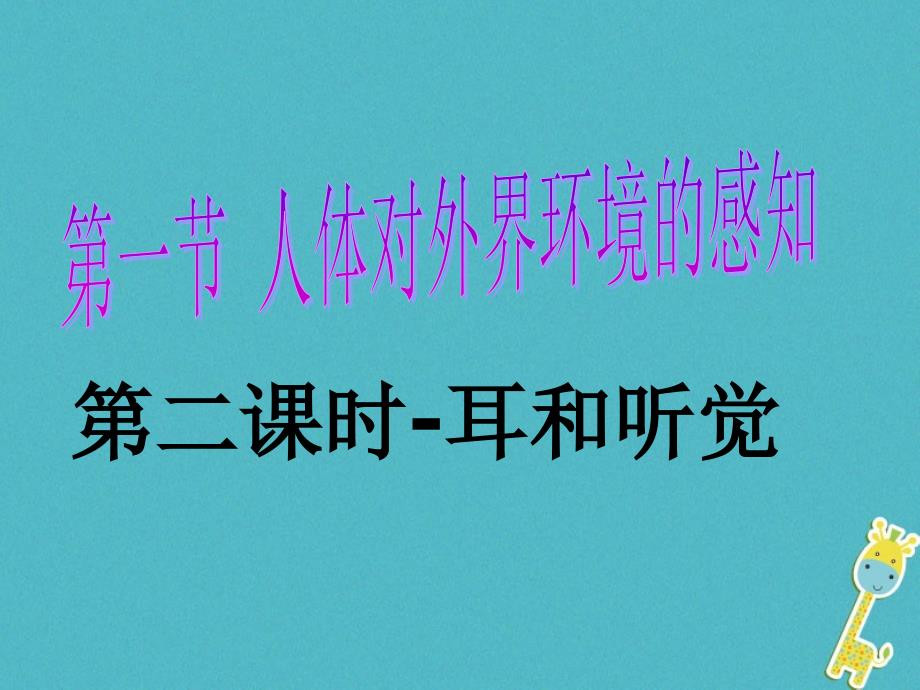 第一节 人体对外界环境的感知

第二课时-耳和听觉